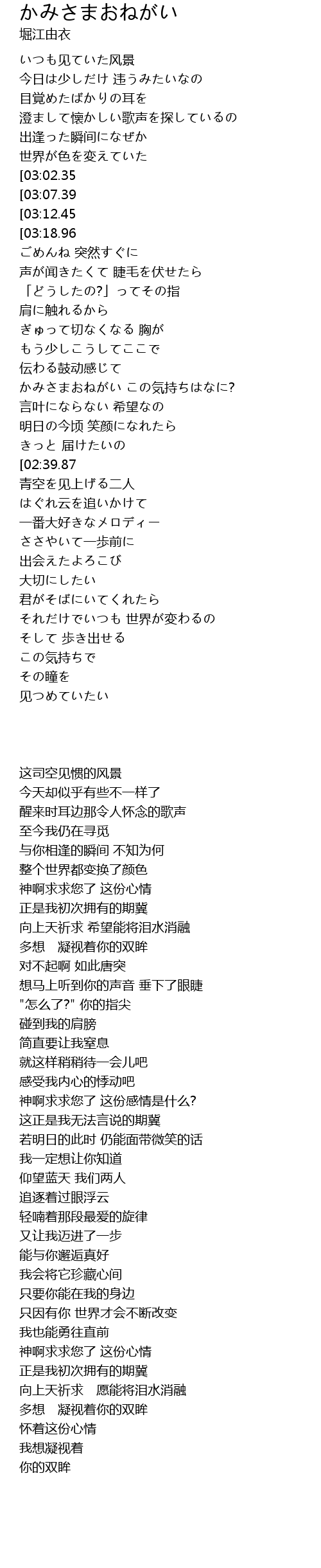 かみさまおねがい
堀江由衣

いつも见ていた风景
今日は少しだけ 违うみたいなの
目覚めたばかりの耳を
澄まして懐かしい歌声を探しているの
出逢った瞬间になぜか
世界が色を変えていた
[03:02.35
[03:07.39
[03:12.45
[03:18.96
ごめんね 突然すぐに
声が闻きたくて 睫毛を伏せたら
「どうしたの?」ってその指
肩に触れるから
ぎゅって切なくなる 胸が
もう少しこうしてここで
伝わる鼓动感じて
かみさまおねがい この気持ちはなに?
言叶にならない 希望なの
明日の今顷 笑颜になれたら
きっと 届けたいの
[02:39.87
青空を见上げる二人
はぐれ云を追いかけて
一番大好きなメロディー
ささやいて一歩前に
出会えたよろこび
大切にしたい
君がそばにいてくれたら
それだけでいつも 世界が変わるの
そして 歩き出せる
この気持ちで
その瞳を
见つめていたい

这司空见惯的风景
今天却似乎有些不一样了
醒来时耳边那令人怀念的歌声
至今我仍在寻觅
与你相逢的瞬间 不知为何
整个世界都变换了颜色
神啊求求您了 这份心情
正是我初次拥有的期冀
向上天祈求 希望能将泪水消融
多想　凝视着你的双眸
对不起啊 如此唐突
想马上听到你的声音 垂下了眼睫
"怎么了?" 你的指尖
碰到我的肩膀
简直要让我窒息
就这样稍稍待一会儿吧
感受我内心的悸动吧
神啊求求您了 这份感情是什么?
这正是我无法言说的期冀
若明日的此时 仍能面带微笑的话
我一定想让你知道
仰望蓝天 我们两人
追逐着过眼浮云
轻喃着那段最爱的旋律
又让我迈进了一步
能与你邂逅真好
我会将它珍藏心间
只要你能在我的身边
只因有你 世界才会不断改变
我也能勇往直前
神啊求求您了 这份心情
正是我初次拥有的期冀
向上天祈求　愿能将泪水消融
多想　凝视着你的双眸
怀着这份心情
我想凝视着
你的双眸